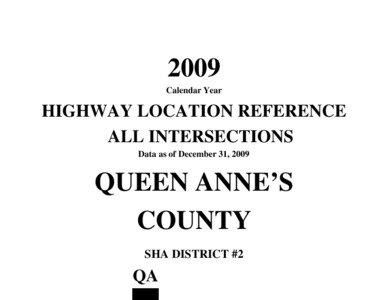 2009

Calendar Year

HIGHWAY LOCATION REFERENCE

ALL INTERSECTIONS

Data as of December 31, 2009

QUEEN ANNE'S

COUNTY

SHA DISTRICT #2

QA